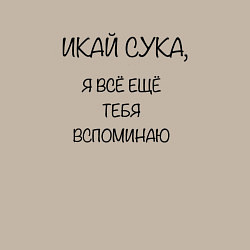 ИКАЙ СУКА,

Я ВСЁ ЕЩЁ ТЕБЯ ВСПОМИНАЮ